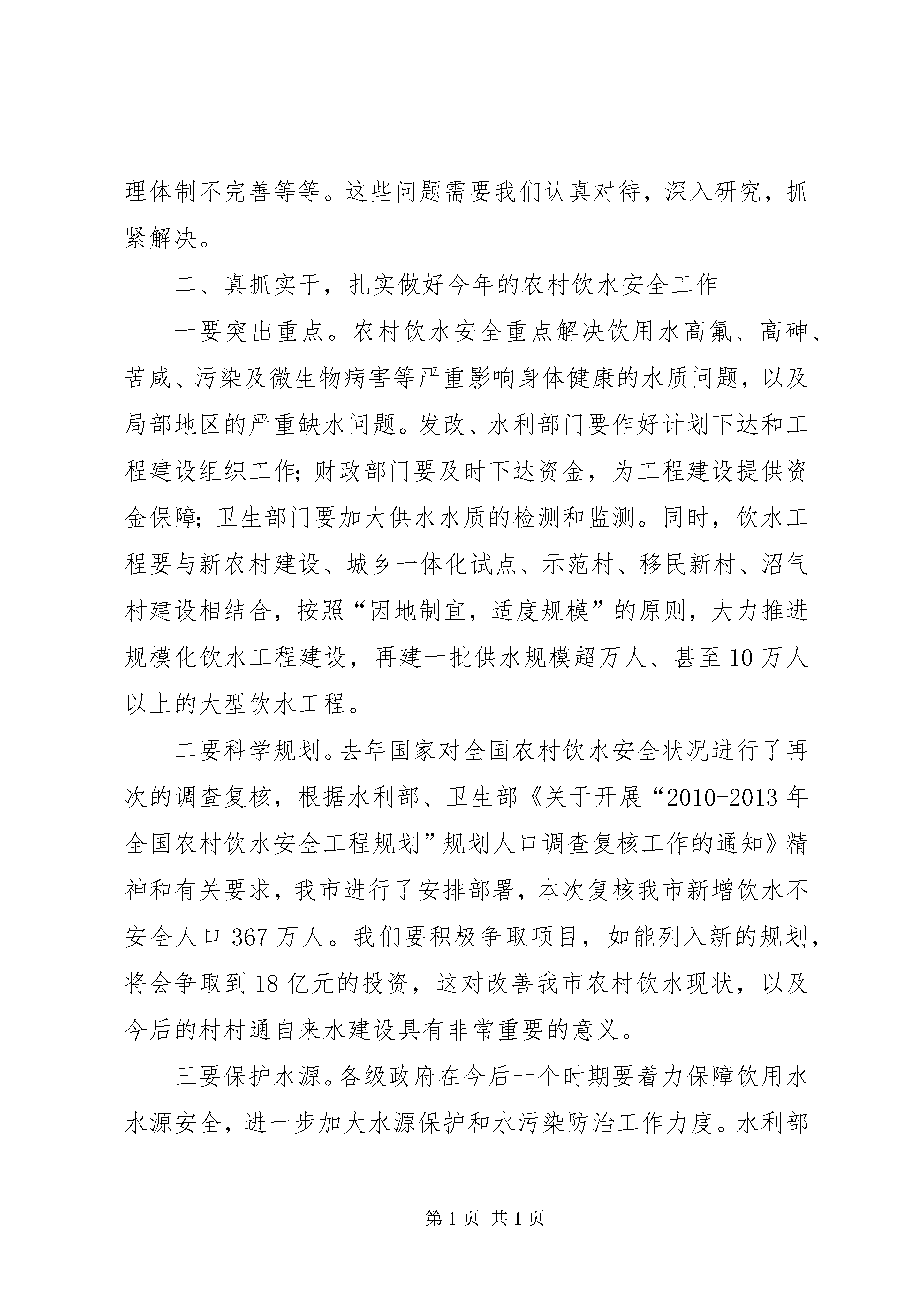 理体制不完善等等。这些问题需要我们认真对待，深入研究，抓紧解决。

二、真抓实干，扎实做好今年的农村饮水安全工作

一要突出重点。农村饮水安全重点解决饮用水高氟、高砷、苦咸、污染及微生物病害等严重影响身体健康的水质问题，以及局部地区的严重缺水问题。发改、水利部门要作好计划下达和工程建设组织工作；财政部门要及时下达资金，为工程建设提供资金保障；卫生部门要加大供水水质的检测和监测。同时，饮水工程要与新农村建设、城乡一体化试点、示范村、移民新村、沼气村建设相结合，按照“因地制宜，适度规模”的原则，大力推进规模化饮水工程建设，再建一批供水规模超万人、甚至10万人以上的大型饮水工程。

二要科学规划。去年国家对全国农村饮水安全状况进行了再次的调查复核，根据水利部、卫生部《关于开展“2010-2013年全国农村饮水安全工程规划”规划人口调查复核工作的通知》精神和有关要求，我市进行了安排部署，本次复核我市新增饮水不安全人口367万人。我们要积极争取项目，如能列入新的规划，将会争取到18亿元的投资，这对改善我市农村饮水现状，以及今后的村村通自来水建设具有非常重要的意义。

三要保护水源。各级政府在今后一个时期要着力保障饮用水水源安全，进一步加大水源保护和水污染防治工作力度。水利部

第1页 共1页